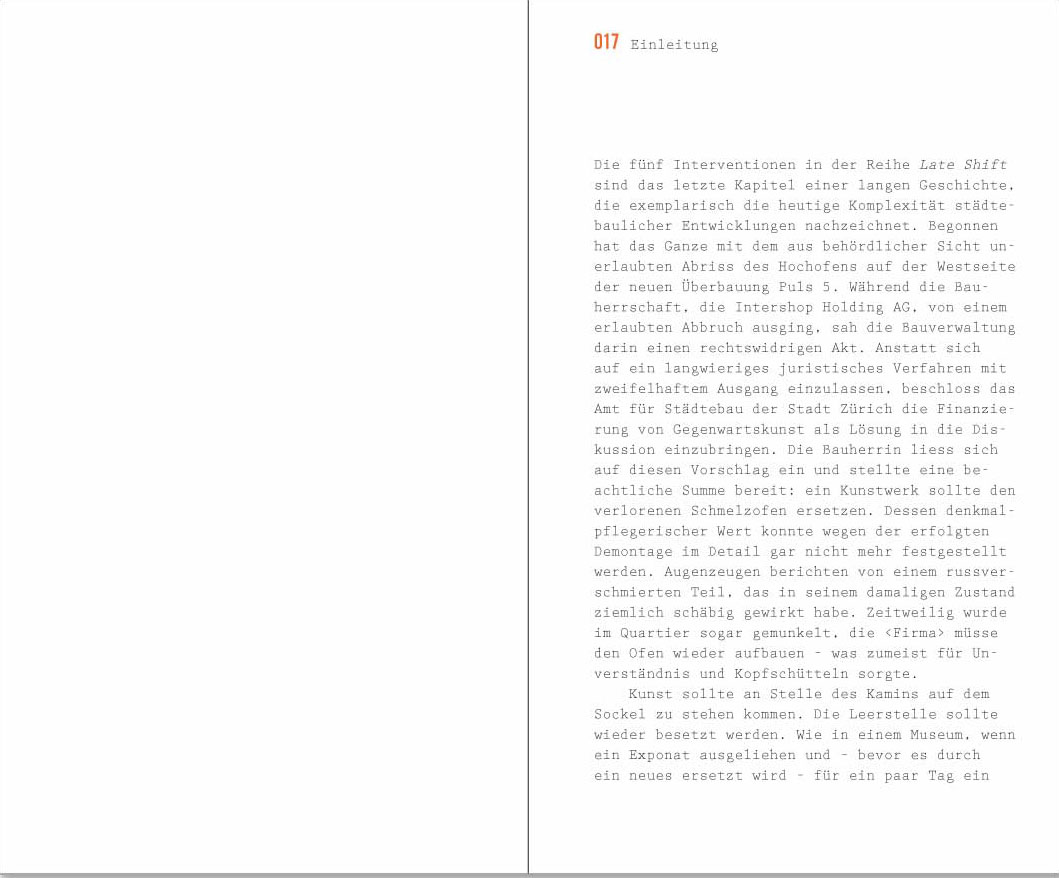 017 Einleitung

Die fünf Interventionen in der Reihe Late Shift sind das letzte Kapitel einer langen Geschichte, die exemplarisch die heutige Komplexität städtebaulicher Entwicklungen nachzeichnet. Begonnen hat das Ganze mit dem aus behördlicher Sicht unerlaubten Abriss des Hochofens auf der Westseite der neuen Überbauung Puls 5. Während die Bauherrschaft, die Intershop Holding AG, von einem erlaubten Abbruch ausging, sah die Bauverwaltung darin einen rechtswidrigen Akt. Anstatt sich auf ein langwieriges juristisches Verfahren mit zweifelhaftem Ausgang einzulassen, beschloss das Amt für Städtebau der Stadt Zürich die Finanzierung von Gegenwartskunst als Lösung in die Diskussion einzubringen. Die Bauherrin liess sich auf diesen Vorschlag ein und stellte eine beachtliche Summe bereit: ein Kunstwerk sollte den verlorenen Schmelzofen ersetzen. Dessen denkmalpflegerischer Wert konnte wegen der erfolgten Demontage im Detail gar nicht mehr festgestellt werden. Augenzeugen berichten von einem russverschmierten Teil, das in seinem damaligen Zustand ziemlich schäbig gewirkt habe. Zeitweilig wurde im Quartier sogar gemunkelt, die ‹Firma› müsse den Ofen wieder aufbauen – was zumeist für Unverständnis und Kopfschütteln sorgte.

Kunst sollte an Stelle des Kamins auf dem Sockel zu stehen kommen. Die Leerstelle sollte wieder besetzt werden. Wie in einem Museum, wenn ein Exponat ausgeliehen und – bevor es durch ein neues ersetzt wird – für ein paar Tag ein